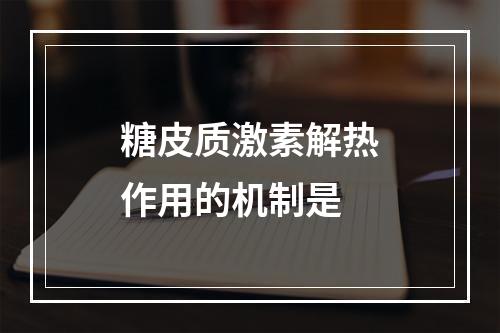 糖皮质激素解热作用的机制是